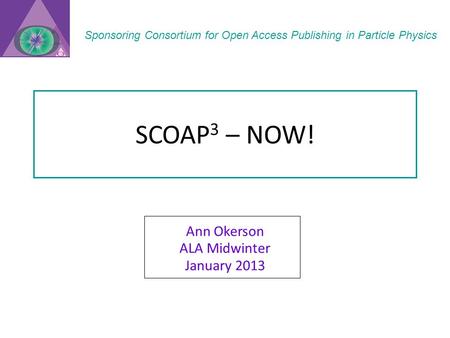 Sponsoring Consortium for Open Access Publishing in Particle Physics

SCOAP$^3$ – NOW!

Ann Okerson
ALA Midwinter
January 2013